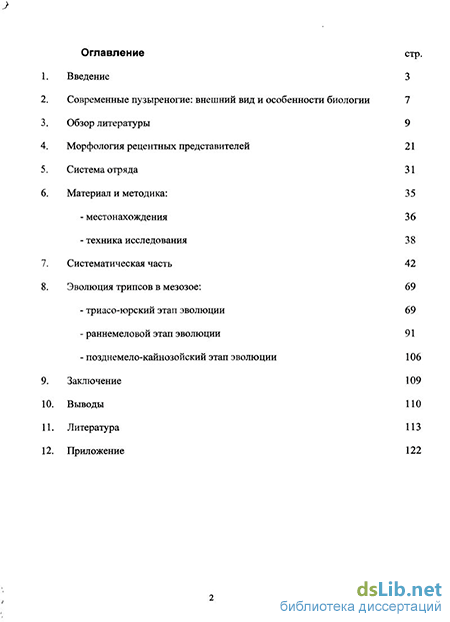 Оглавление стр.

1. Введение 3

2. Современные пузыреногие: внешний вид и особенности биологии 7

3. Обзор литературы 9

4. Морфология рецентных представителей 21

5. Система отряда 31

6. Материал и методика: 35

- местонахождения 36

- техника исследования 38

7. Систематическая часть 42

8. Эволюция трипсов в мезозое: 69

- триасо-юрский этап эволюции 69

- раннемеловой этап эволюции 91

- позднемело-кайнозойский этап эволюции 106

9. Заключение 109

10. Выводы 110

11. Литература 113

12. Приложение 122

2

dsLib.net
библиотека диссертаций